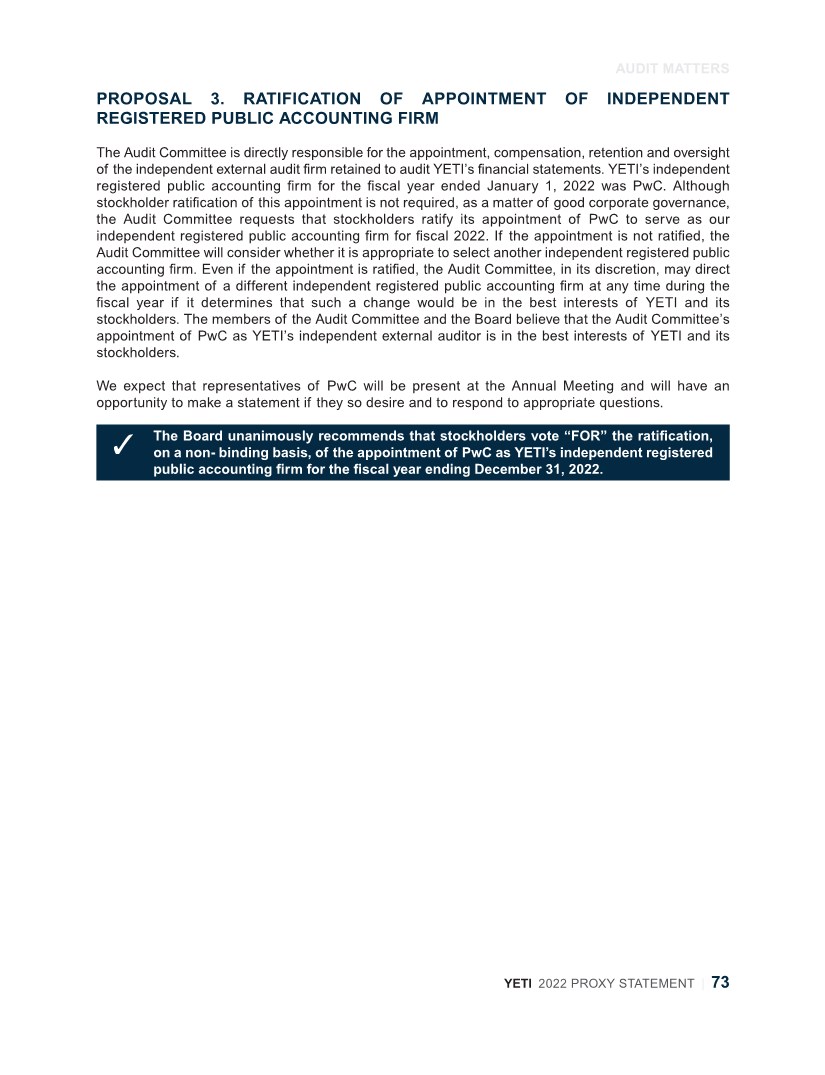 AUDIT MATTERS

PROPOSAL 3. RATIFICATION OF APPOINTMENT OF INDEPENDENT REGISTERED PUBLIC ACCOUNTING FIRM

The Audit Committee is directly responsible for the appointment, compensation, retention and oversight of the independent external audit firm retained to audit YETI's financial statements. YETI's independent registered public accounting firm for the fiscal year ended January 1, 2022 was PwC. Although stockholder ratification of this appointment is not required, as a matter of good corporate governance, the Audit Committee requests that stockholders ratify its appointment of PwC to serve as our independent registered public accounting firm for fiscal 2022. If the appointment is not ratified, the Audit Committee will consider whether it is appropriate to select another independent registered public accounting firm. Even if the appointment is ratified, the Audit Committee, in its discretion, may direct the appointment of a different independent registered public accounting firm at any time during the fiscal year if it determines that such a change would be in the best interests of YETI and its stockholders. The members of the Audit Committee and the Board believe that the Audit Committee's appointment of PwC as YETI's independent external auditor is in the best interests of YETI and its stockholders.

We expect that representatives of PwC will be present at the Annual Meeting and will have an opportunity to make a statement if they so desire and to respond to appropriate questions.

✓ The Board unanimously recommends that stockholders vote "FOR" the ratification, on a non- binding basis, of the appointment of PwC as YETI's independent registered public accounting firm for the fiscal year ending December 31, 2022.

YETI 2022 PROXY STATEMENT | 73